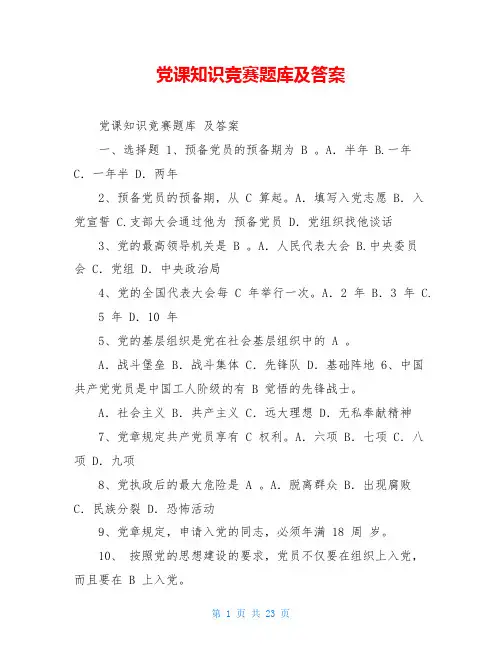 党课知识竞赛题库及答案

党课知识竞赛题库 及答案

一、选择题 1、预备党员的预备期为 B 。A. 半年 B.一年 C. 一年半 D. 两年

2、预备党员的预备期，从 C 算起。A. 填写入党志愿 B. 入党宣誓 C.支部大会通过他为 预备党员 D. 党组织找他谈话

3、党的最高领导机关是 B 。A. 人民代表大会 B.中央委员会 C. 党组 D. 中央政治局

4、党的全国代表大会每 C 年举行一次。A. 2 年 B. 3 年 C. 5 年 D. 10 年

5、党的基层组织是党在社会基层组织中的 A 。

A. 战斗堡垒 B. 战斗集体 C. 先锋队 D. 基础阵地 6、中国共产党党员是中国工人阶级的有 B 觉悟的先锋战士。

A. 社会主义 B. 共产主义 C. 远大理想 D. 无私奉献精神

7、党章规定共产党员享有 C 权利。A. 六项 B. 七项 C. 八项 D. 九项

8、党执政后的最大危险是 A 。A. 脱离群众 B. 出现腐败 C. 民族分裂 D. 恐怖活动

9、党章规定，申请入党的同志，必须年满 18 周 岁。

10、 按照党的思想建设的要求，党员不仅要在组织上入党，而且要在 B 上入党。

第 1 页 共 23 页